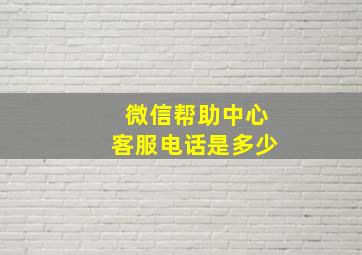 微信帮助中心
客服电话是多少